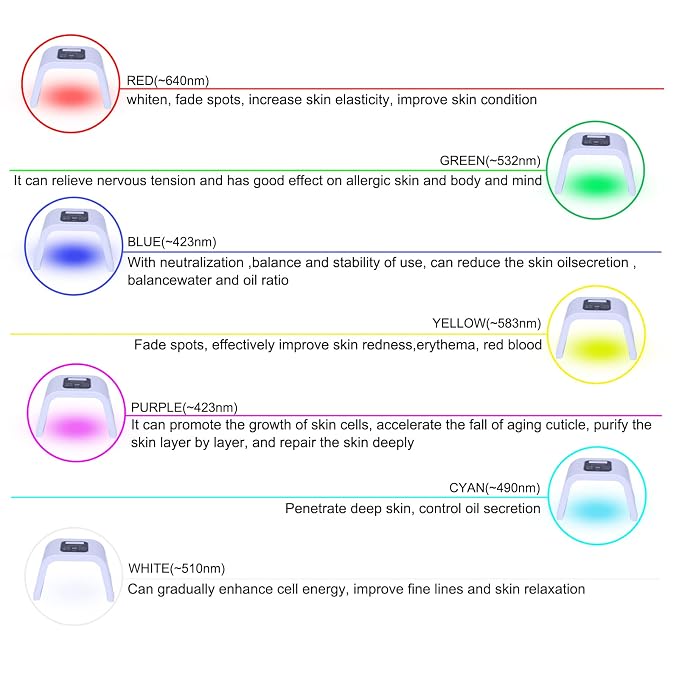 RED(~640nm)
whiten, fade spots, increase skin elasticity, improve skin condition

GREEN(~532nm)
It can relieve nervous tension and has good effect on allergic skin and body and mind

BLUE(~423nm)
With neutralization ,balance and stability of use, can reduce the skin oilsecretion , balancewater and oil ratio

YELLOW(~583nm)
Fade spots, effectively improve skin redness,erythema, red blood

PURPLE(~423nm)
It can promote the growth of skin cells, accelerate the fall of aging cuticle, purify the skin layer by layer, and repair the skin deeply

CYAN(~490nm)
Penetrate deep skin, control oil secretion

WHITE(~510nm)
Can gradually enhance cell energy, improve fine lines and skin relaxation